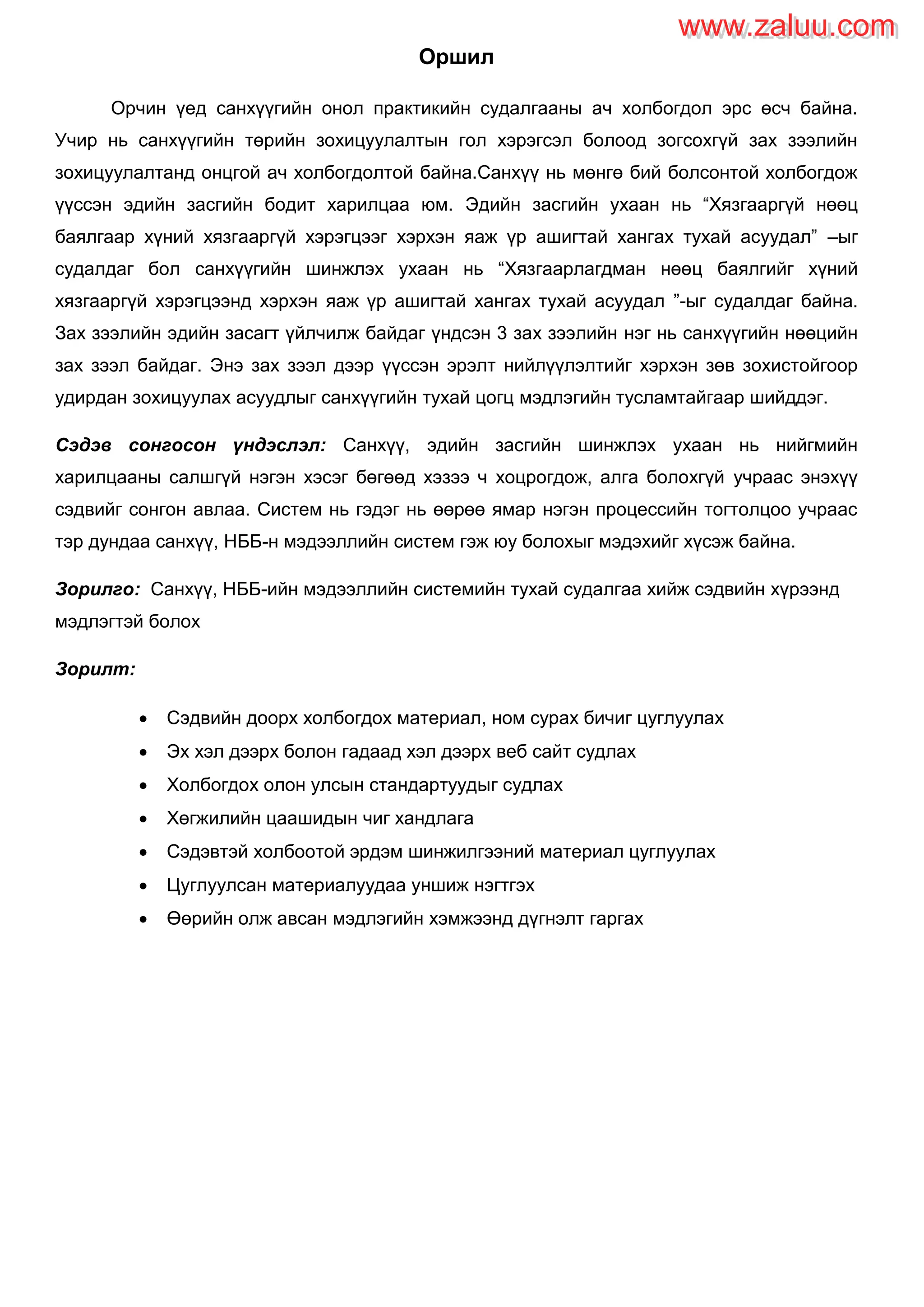 www.zaluu.com

Оршил

Орчин үед санхүүгийн онол практикийн судалгааны ач холбогдол эрс өсч байна. Учир нь санхүүгийн төрийн зохицуулалтын гол хэрэгсэл болоод зогсохгүй зах зээлийн зохицуулалтанд онцгой ач холбогдолтой байна.Санхүү нь мөнгө бий болсонтой холбогдож үүссэн эдийн засгийн бодит харилцаа юм. Эдийн засгийн ухаан нь “Хязгааргүй нөөц баялгаар хүний хязгааргүй хэрэгцээг хэрхэн яаж үр ашигтай хангах тухай асуудал” –ыг судалдаг бол санхүүгийн шинжлэх ухаан нь “Хязгаарлагдман нөөц баялгийг хүний хязгааргүй хэрэгцээнд хэрхэн яаж үр ашигтай хангах тухай асуудал ”-ыг судалдаг байна. Зах зээлийн эдийн засагт үйлчилж байдаг үндсэн 3 зах зээлийн нэг нь санхүүгийн нөөцийн зах зээл байдаг. Энэ зах зээл дээр үүссэн эрэлт нийлүүлэлтийг хэрхэн зөв зохистойгоор удирдан зохицуулах асуудлыг санхүүгийн тухай цогц мэдлэгийн тусламтайгаар шийддэг.

Сэдэв сонгосон үндэслэл: Санхүү, эдийн засгийн шинжлэх ухаан нь нийгмийн харилцааны салшгүй нэгэн хэсэг бөгөөд хэзээ ч хоцрогдож, алга болохгүй учраас энэхүү сэдвийг сонгон авлаа. Систем нь гэдэг нь өөрөө ямар нэгэн процессийн тогтолцоо учраас тэр дундаа санхүү, НББ-н мэдээллийн систем гэж юу болохыг мэдэхийг хүсэж байна.

Зорилго: Санхүү, НББ-ийн мэдээллийн системийн тухай судалгаа хийж сэдвийн хүрээнд мэдлэгтэй болох

Зорилт:

• Сэдвийн доорх холбогдох материал, ном сурах бичиг цуглуулах
• Эх хэл дээрх болон гадаад хэл дээрх веб сайт судлах
• Холбогдох олон улсын стандартуудыг судлах
• Хөгжилийн цаашидын чиг хандлага
• Сэдэвтэй холбоотой эрдэм шинжилгээний материал цуглуулах
• Цуглуулсан материалуудаа уншиж нэгтгэх
• Өөрийн олж авсан мэдлэгийн хэмжээнд дүгнэлт гаргах